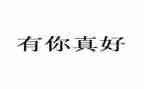 有你真好